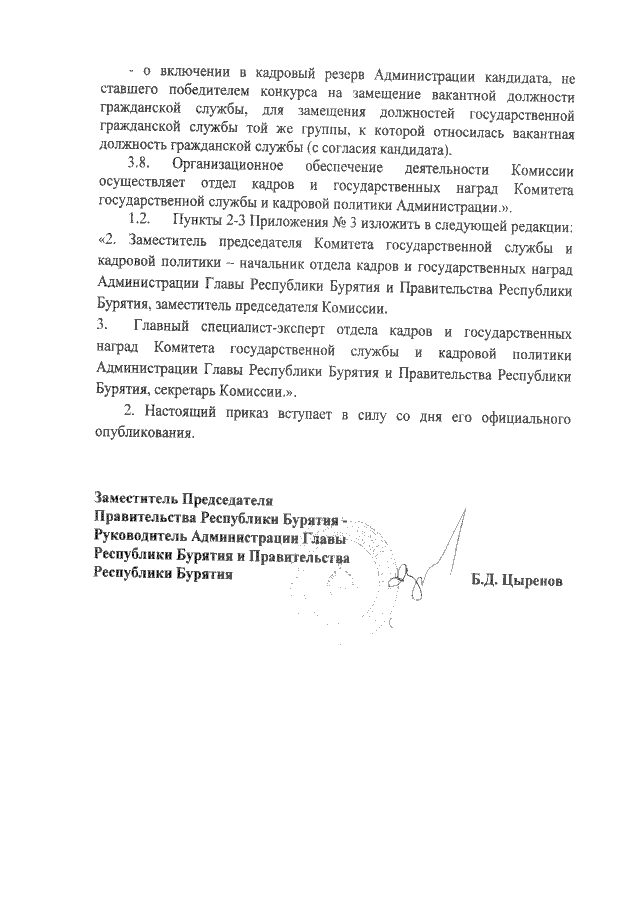 - о включении в кадровый резерв Администрации кандидата, не ставшего победителем конкурса на замещение вакантной должности гражданской службы, для замещения должностей государственной гражданской службы той же группы, к которой относилась вакантная должность гражданской службы (с согласия кандидата).

3.8. Организационное обеспечение деятельности Комиссии осуществляет отдел кадров и государственных наград Комитета государственной службы и кадровой политики Администрации.».

1.2. Пункты 2-3 Приложения № 3 изложить в следующей редакции: «2. Заместитель председателя Комитета государственной службы и кадровой политики – начальник отдела кадров и государственных наград Администрации Главы Республики Бурятия и Правительства Республики Бурятия, заместитель председателя Комиссии.

3. Главный специалист-эксперт отдела кадров и государственных наград Комитета государственной службы и кадровой политики Администрации Главы Республики Бурятия и Правительства Республики Бурятия, секретарь Комиссии.».

2. Настоящий приказ вступает в силу со дня его официального опубликования.

Заместитель Председателя Правительства Республики Бурятия - Руководитель Администрации Главы Республики Бурятия и Правительства Республики Бурятия

Б.Д. Цыренов